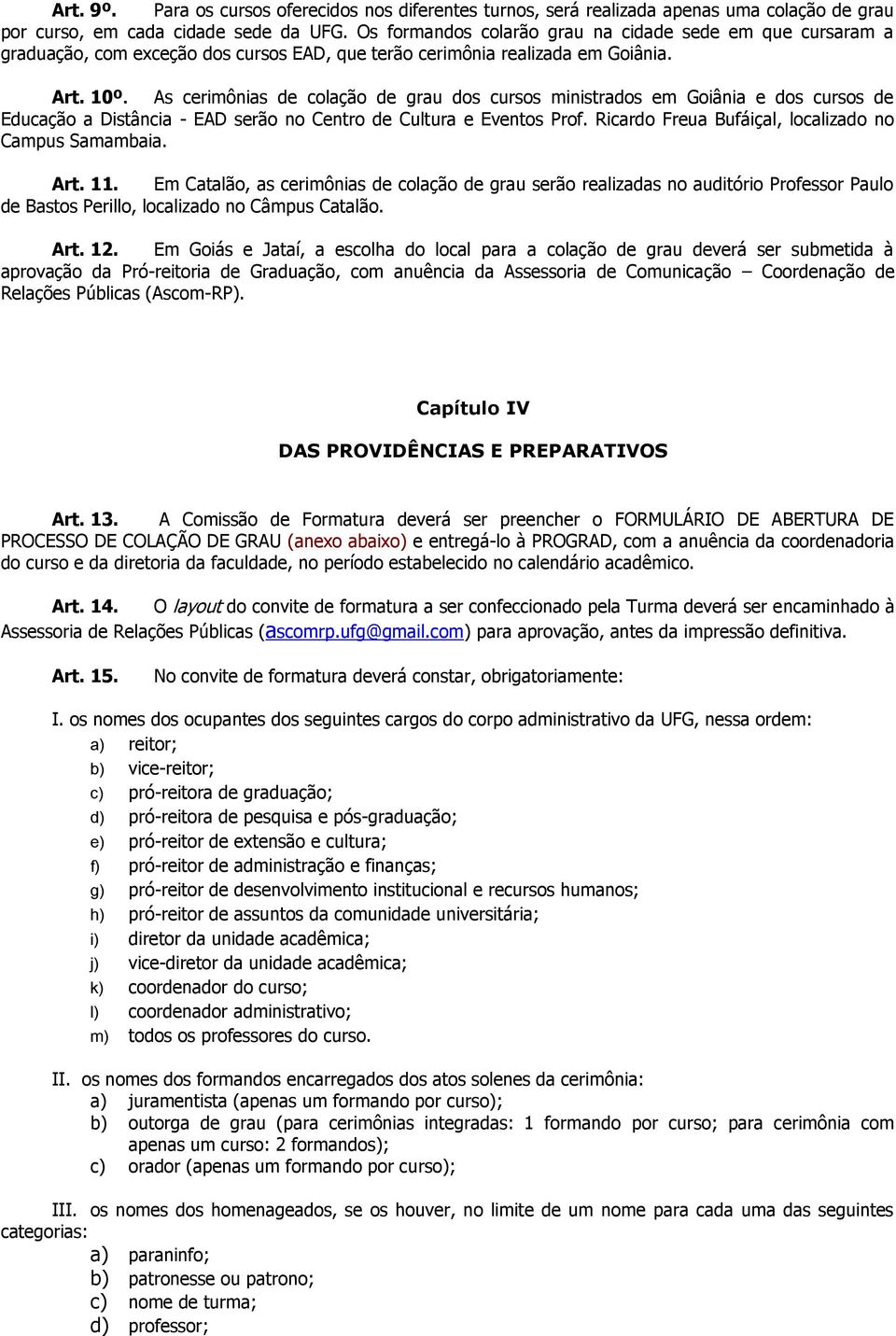 Art. 9º. Para os cursos oferecidos nos diferentes turnos, será realizada apenas uma colação de grau por curso, em cada cidade sede da UFG. Os formandos colarão grau na cidade sede em que cursaram a graduação, com exceção dos cursos EAD, que terão cerimônia realizada em Goiânia.

Art. 10º. As cerimônias de colação de grau dos cursos ministrados em Goiânia e dos cursos de Educação a Distância - EAD serão no Centro de Cultura e Eventos Prof. Ricardo Freua Bufáiçal, localizado no Campus Samambaia.

Art. 11. Em Catalão, as cerimônias de colação de grau serão realizadas no auditório Professor Paulo de Bastos Perillo, localizado no Câmpus Catalão.

Art. 12. Em Goiás e Jataí, a escolha do local para a colação de grau deverá ser submetida à aprovação da Pró-reitoria de Graduação, com anuência da Assessoria de Comunicação – Coordenação de Relações Públicas (Ascom-RP).

Capítulo IV

DAS PROVIDÊNCIAS E PREPARATIVOS

Art. 13. A Comissão de Formatura deverá ser preencher o FORMULÁRIO DE ABERTURA DE PROCESSO DE COLAÇÃO DE GRAU (anexo abaixo) e entregá-lo à PROGRAD, com a anuência da coordenadoria do curso e da diretoria da faculdade, no período estabelecido no calendário acadêmico.

Art. 14. O layout do convite de formatura a ser confeccionado pela Turma deverá ser encaminhado à Assessoria de Relações Públicas (ascomrp.ufg@gmail.com) para aprovação, antes da impressão definitiva.

Art. 15. No convite de formatura deverá constar, obrigatoriamente:

I. os nomes dos ocupantes dos seguintes cargos do corpo administrativo da UFG, nessa ordem:
a) reitor;
b) vice-reitor;
c) pró-reitora de graduação;
d) pró-reitora de pesquisa e pós-graduação;
e) pró-reitor de extensão e cultura;
f) pró-reitor de administração e finanças;
g) pró-reitor de desenvolvimento institucional e recursos humanos;
h) pró-reitor de assuntos da comunidade universitária;
i) diretor da unidade acadêmica;
j) vice-diretor da unidade acadêmica;
k) coordenador do curso;
l) coordenador administrativo;
m) todos os professores do curso.

II. os nomes dos formandos encarregados dos atos solenes da cerimônia:
a) juramentista (apenas um formando por curso);
b) outorga de grau (para cerimônias integradas: 1 formando por curso; para cerimônia com apenas um curso: 2 formandos);
c) orador (apenas um formando por curso);

III. os nomes dos homenageados, se os houver, no limite de um nome para cada uma das seguintes categorias:
a) paraninfo;
b) patronesse ou patrono;
c) nome de turma;
d) professor;